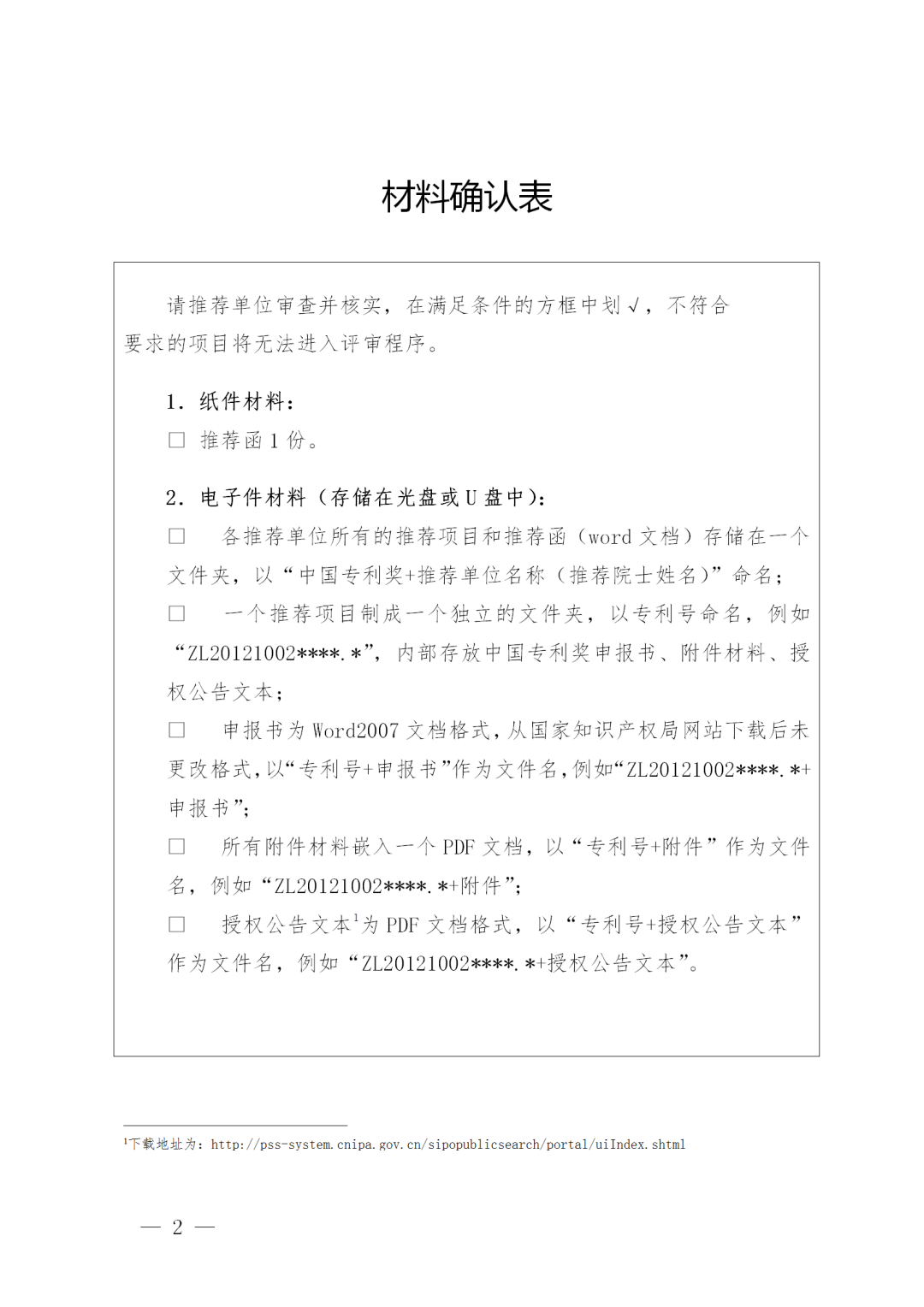 材料确认表

请推荐单位审查并核实，在满足条件的方框中划√，不符合要求的项目将无法进入评审程序。

1. 纸件材料：
□ 推荐函 1 份。

2. 电子件材料（存储在光盘或 U 盘中）：
□ 各推荐单位所有的推荐项目和推荐函（word 文档）存储在一个文件夹，以“中国专利奖+推荐单位名称（推荐院士姓名）”命名；
□ 一个推荐项目制成一个独立的文件夹，以专利号命名，例如“ZL20121002****.*”，内部存放中国专利奖申报书、附件材料、授权公告文本；
□ 申报书为 Word2007 文档格式，从国家知识产权局网站下载后未更改格式，以“专利号+申报书”作为文件名，例如“ZL20121002****.*+申报书”；
□ 所有附件材料嵌入一个 PDF 文档，以“专利号+附件”作为文件名，例如“ZL20121002****.*+附件”；
□ 授权公告文本$^1$为 PDF 文档格式，以“专利号+授权公告文本”作为文件名，例如“ZL20121002****.*+授权公告文本”。

$^1$下载地址为：http://pss-system.cnipa.gov.cn/sipopublicsearch/portal/uiIndex.shtml

— 2 —